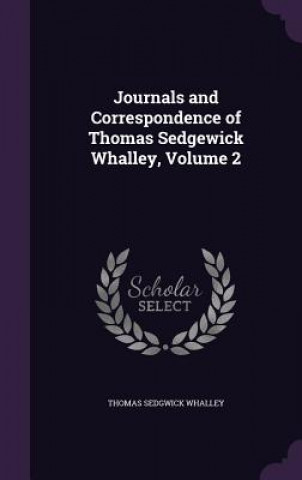 Journals and Correspondence of Thomas Sedgewick Whalley, Volume 2

Scholar SELECT

THOMAS SEDGWICK WHALLEY